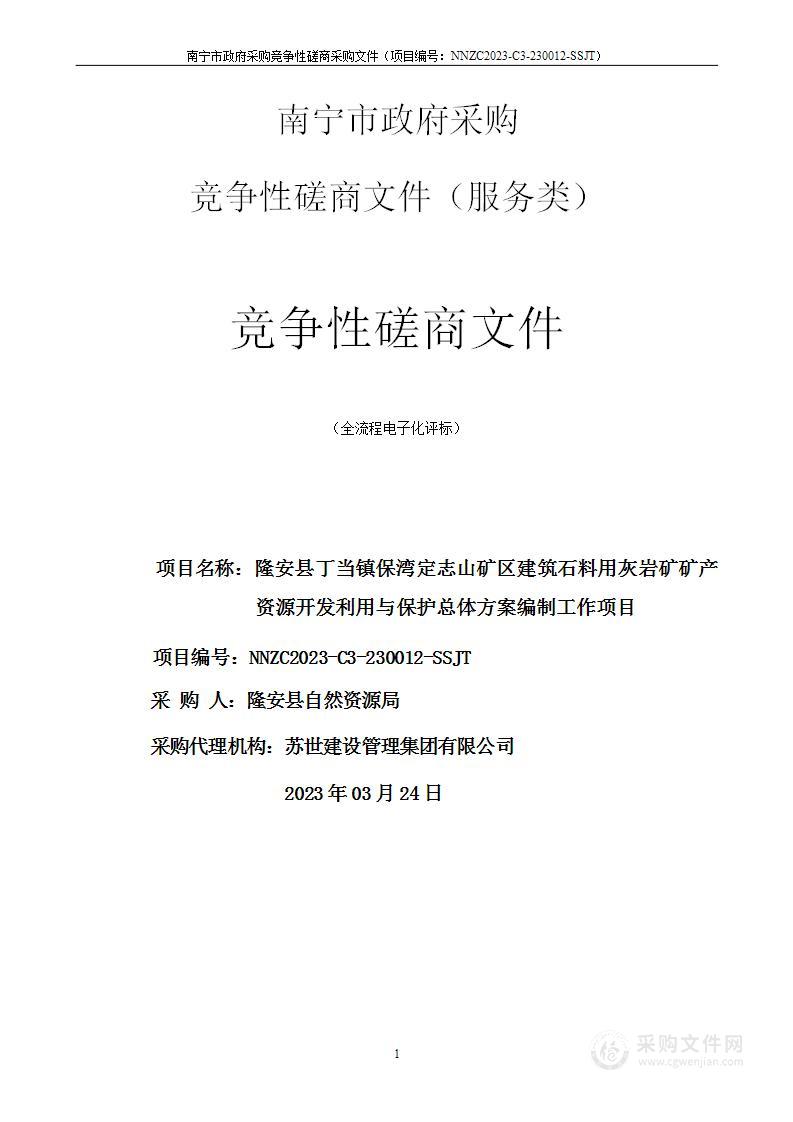 南宁市政府采购竞争性磋商采购文件（项目编号：NNZC2023-C3-230012-SSJT）

南宁市政府采购

竞争性磋商文件（服务类）

竞争性磋商文件

（全流程电子化评标）

项目名称：隆安县丁当镇保湾定志山矿区建筑石料用灰岩矿矿产资源开发利用与保护总体方案编制工作项目

项目编号：NNZC2023-C3-230012-SSJT

采 购 人：隆安县自然资源局

采购代理机构：苏世建设管理集团有限公司

2023年03月24日

1

采购文件网
www.cgwenjian.com